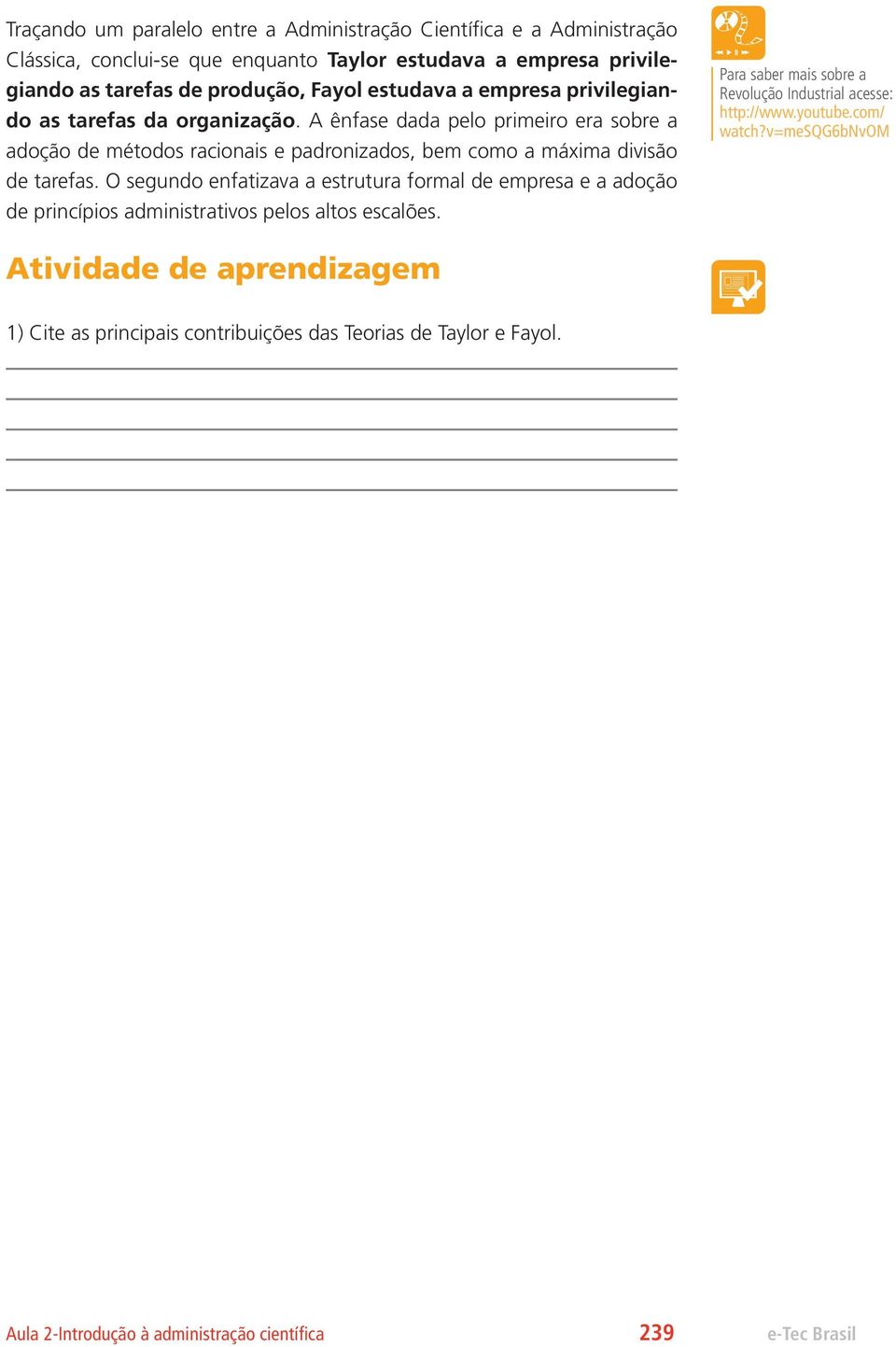 Traçando um paralelo entre a Administração Científica e a Administração Clássica, conclui-se que enquanto Taylor estudava a empresa privilegiando as tarefas de produção, Fayol estudava a empresa privilegiando as tarefas da organização. A ênfase dada pelo primeiro era sobre a adoção de métodos racionais e padronizados, bem como a máxima divisão de tarefas. O segundo enfatizava a estrutura formal de empresa e a adoção de princípios administrativos pelos altos escalões.

Para saber mais sobre a Revolução Industrial acesse: http://www.youtube.com/watch?v=meSQG6bNvOM

Atividade de aprendizagem

1) Cite as principais contribuições das Teorias de Taylor e Fayol.

Aula 2-Introdução à administração científica 239 e-Tec Brasil